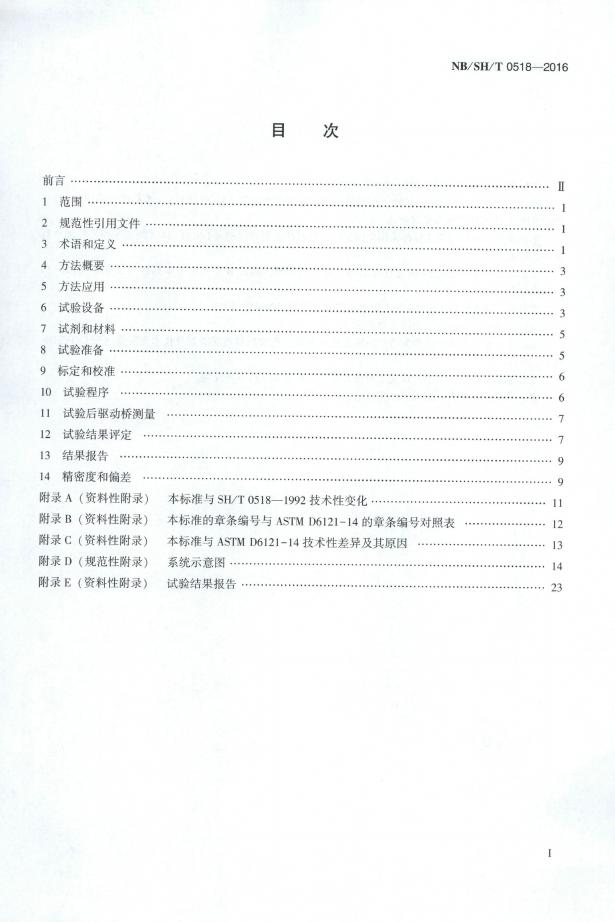 NB/SH/T 0518—2016

目 次

前言 …… Ⅱ
1 范围 …… 1
2 规范性引用文件 …… 1
3 术语和定义 …… 1
4 方法概要 …… 3
5 方法应用 …… 3
6 试验设备 …… 3
7 试剂和材料 …… 5
8 试验准备 …… 5
9 标定和校准 …… 6
10 试验程序 …… 6
11 试验后驱动桥测量 …… 7
12 试验结果评定 …… 7
13 结果报告 …… 9
14 精密度和偏差 …… 9
附录 A（资料性附录） 本标准与 SH/T 0518—1992 技术性变化 …… 11
附录 B（资料性附录） 本标准的章条编号与 ASTM D6121-14 的章条编号对照表 …… 12
附录 C（资料性附录） 本标准与 ASTM D6121-14 技术性差异及其原因 …… 13
附录 D（规范性附录） 系统示意图 …… 14
附录 E（资料性附录） 试验结果报告 …… 23

I